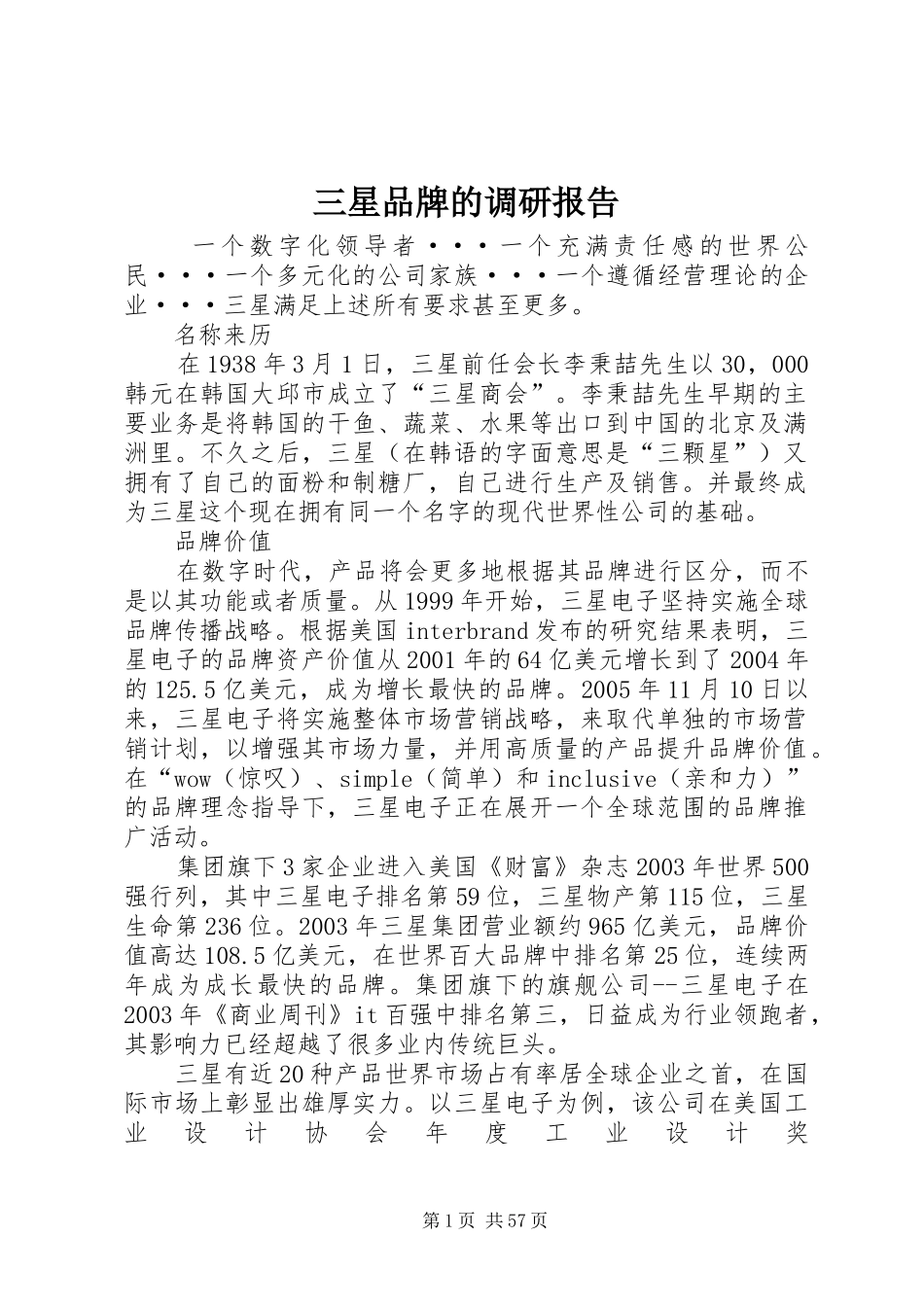 三星品牌的调研报告

一个数字化领导者···一个充满责任感的世界公民···一个多元化的公司家族···一个遵循经营理论的企业···三星满足上述所有要求甚至更多。

名称来历

在1938年3月1日，三星前任会长李秉喆先生以30，000韩元在韩国大邱市成立了“三星商会”。李秉喆先生早期的主要业务是将韩国的干鱼、蔬菜、水果等出口到中国的北京及满洲里。不久之后，三星（在韩语的字面意思是“三颗星”）又拥有了自己的面粉和制糖厂，自己进行生产及销售。并最终成为三星这个现在拥有同一个名字的现代世界性公司的基础。

品牌价值

在数字时代，产品将会更多地根据其品牌进行区分，而不是以其功能或者质量。从1999年开始，三星电子坚持实施全球品牌传播战略。根据美国interbrand发布的研究结果表明，三星电子的品牌资产价值从2001年的64亿美元增长到了2004年的125.5亿美元，成为增长最快的品牌。2005年11月10日以来，三星电子将实施整体市场营销战略，来取代单独的市场营销计划，以增强其市场力量，并用高质量的产品提升品牌价值。在“wow（惊叹）、simple（简单）和inclusive（亲和力）”的品牌理念指导下，三星电子正在展开一个全球范围的品牌推广活动。

集团旗下3家企业进入美国《财富》杂志2003年世界500强行列，其中三星电子排名第59位，三星物产第115位，三星生命第236位。2003年三星集团营业额约965亿美元，品牌价值高达108.5亿美元，在世界百大品牌中排名第25位，连续两年成为成长最快的品牌。集团旗下的旗舰公司--三星电子在2003年《商业周刊》it百强中排名第三，日益成为行业领跑者，其影响力已经超越了很多业内传统巨头。

三星有近20种产品世界市场占有率居全球企业之首，在国际市场上彰显出雄厚实力。以三星电子为例，该公司在美国工业设计协会年度工业设计奖

第1页 共57页